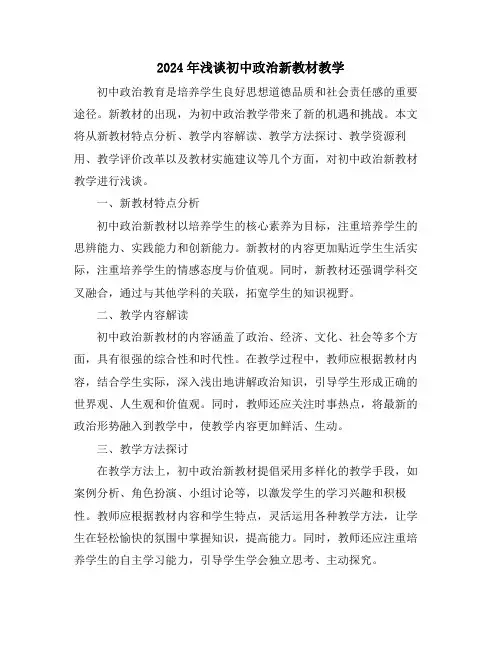 2024年浅谈初中政治新教材教学

初中政治教育是培养学生良好思想道德品质和社会责任感的重要途径。新教材的出现，为初中政治教学带来了新的机遇和挑战。本文将从新教材特点分析、教学内容解读、教学方法探讨、教学资源利用、教学评价改革以及教材实施建议等几个方面，对初中政治新教材教学进行浅谈。

一、新教材特点分析

初中政治新教材以培养学生的核心素养为目标，注重培养学生的思辨能力、实践能力和创新能力。新教材的内容更加贴近学生生活实际，注重培养学生的情感态度与价值观。同时，新教材还强调学科交叉融合，通过与其他学科的关联，拓宽学生的知识视野。

二、教学内容解读

初中政治新教材的内容涵盖了政治、经济、文化、社会等多个方面，具有很强的综合性和时代性。在教学过程中，教师应根据教材内容，结合学生实际，深入浅出地讲解政治知识，引导学生形成正确的世界观、人生观和价值观。同时，教师还应关注时事热点，将最新的政治形势融入到教学中，使教学内容更加鲜活、生动。

三、教学方法探讨

在教学方法上，初中政治新教材提倡采用多样化的教学手段，如案例分析、角色扮演、小组讨论等，以激发学生的学习兴趣和积极性。教师应根据教材内容和学生特点，灵活运用各种教学方法，让学生在轻松愉快的氛围中掌握知识，提高能力。同时，教师还应注重培养学生的自主学习能力，引导学生学会独立思考、主动探究。